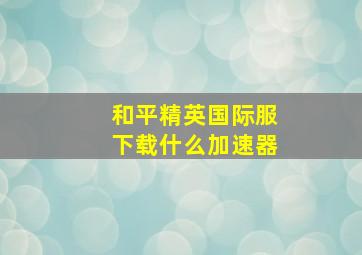 和平精英国际服
下载什么加速器